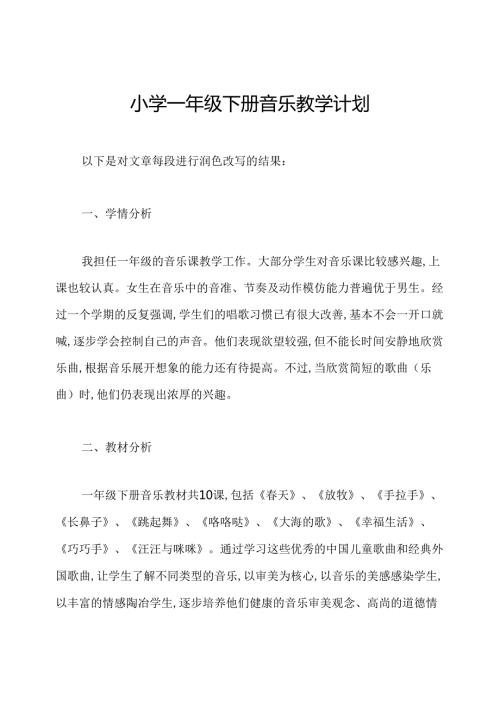 小学一年级下册音乐教学计划

以下是对文章每段进行润色改写的结果：

一、学情分析

我担任一年级的音乐课教学工作。大部分学生对音乐课比较感兴趣，上课也较认真。女生在音乐中的音准、节奏及动作模仿能力普遍优于男生。经过一个学期的反复强调，学生们的唱歌习惯已有很大改善，基本不会一开口就喊，逐步学会控制自己的声音。他们表现欲望较强，但不能长时间安静地欣赏乐曲，根据音乐展开想象的能力还有待提高。不过，当欣赏简短的歌曲（乐曲）时，他们仍表现出浓厚的兴趣。

二、教材分析

一年级下册音乐教材共10课，包括《春天》、《放牧》、《手拉手》、《长鼻子》、《跳起舞》、《咯咯哒》、《大海的歌》、《幸福生活》、《巧巧手》、《汪汪与咪咪》。通过学习这些优秀的中国儿童歌曲和经典外国歌曲，让学生了解不同类型的音乐，以审美为核心，以音乐的美感感染学生，以丰富的情感陶冶学生，逐步培养他们健康的音乐审美观念、高尚的道德情